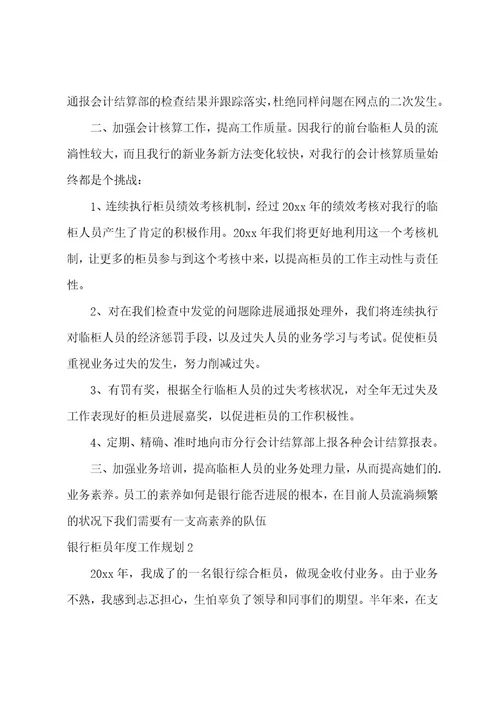 通报会计结算部的检查结果并跟踪落实，杜绝同样问题在网点的二次发生。

二、加强会计核算工作，提高工作质量。因我行的前台临柜人员的流淌性较大，而且我行的新业务新方法变化较快，对我行的会计核算质量始终都是个挑战：

1、连续执行柜员绩效考核机制，经过20xx年的绩效考核对我行的临柜人员产生了肯定的积极作用。20xx年我们将更好地利用这一个考核机制，让更多的柜员参与到这个考核中来，以提高柜员的工作主动性与责任性。

2、对在我们检查中发觉的问题除进展通报处理外，我们将连续执行对临柜人员的经济惩罚手段，以及过失人员的业务学习与考试。促使柜员重视业务过失的发生，努力削减过失。

3、有罚有奖，根据全行临柜人员的过失考核状况，对全年无过失及工作表现好的柜员进展嘉奖，以促进柜员的工作积极性。

4、定期、精确、准时地向市分行会计结算部上报各种会计结算报表。

三、加强业务培训，提高临柜人员的业务处理力量，从而提高她们的.业务素养。员工的素养如何是银行能否进展的根本，在目前人员流淌频繁的状况下我们需要有一支高素养的队伍

银行柜员年度工作规划2

20xx年，我成了的一名银行综合柜员，做现金收付业务。由于业务不熟，我感到忐忑担心，生怕辜负了领导和同事们的期望。半年来，在支